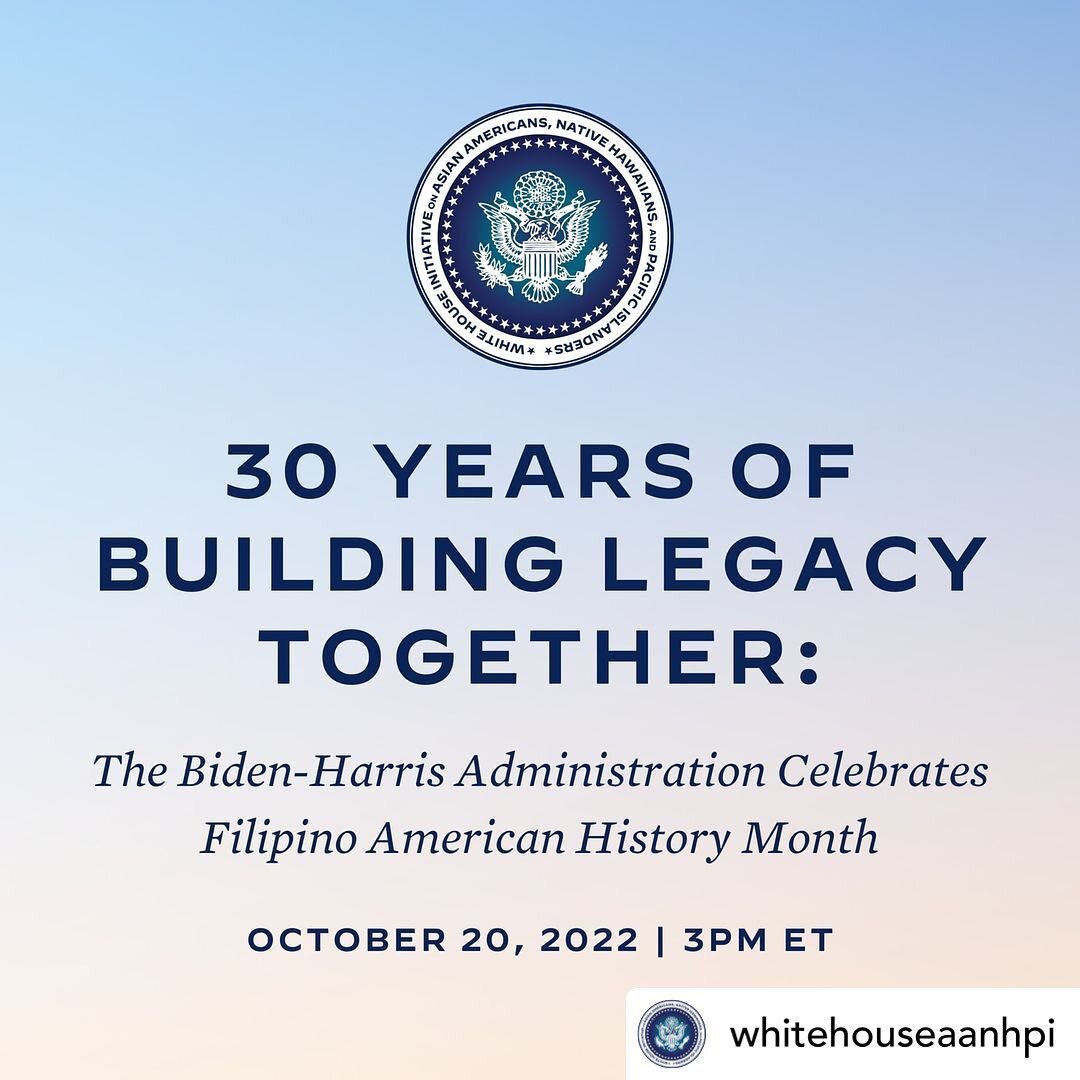 WHITE HOUSE INITIATIVE ON ASIAN AMERICANS, NATIVE HAWAIIANS, AND PACIFIC ISLANDERS

30 YEARS OF BUILDING LEGACY TOGETHER:

The Biden-Harris Administration Celebrates Filipino American History Month

OCTOBER 20, 2022 | 3PM ET

whitehouseaanhpi